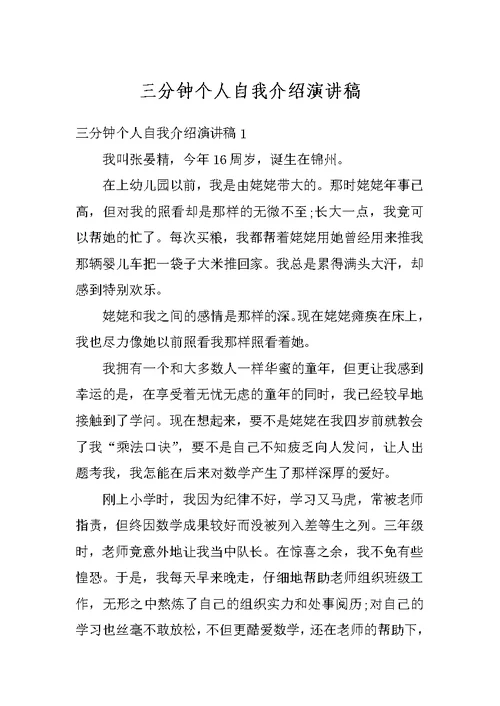 三分钟个人自我介绍演讲稿

三分钟个人自我介绍演讲稿 1

我叫张晏精，今年 16 周岁，诞生在锦州。

在上幼儿园以前，我是由姥姥带大的。那时姥姥年事已高，但对我的照看却是那样的无微不至;长大一点，我竟可以帮她的忙了。每次买粮，我都帮着姥姥用她曾经用来推我那辆婴儿车把一袋子大米推回家。我总是累得满头大汗，却感到特别欢乐。

姥姥和我之间的感情是那样的深。现在姥姥瘫痪在床上，我也尽力像她以前照看我那样照看着她。

我拥有一个和大多数人一样华蜜的童年，但更让我感到幸运的是，在享受着无忧无虑的童年的同时，我已经较早地接触到了学问。现在想起来，要不是姥姥在我四岁前就教会了我“乘法口诀”，要不是自己不知疲乏向人发问，让人出题考我，我怎能在后来对数学产生了那样深厚的爱好。

刚上小学时，我因为纪律不好，学习又马虎，常被老师指责，但终因数学成果较好而没被列入差等生之列。三年级时，老师竟意外地让我当中队长。在惊喜之余，我不免有些惶恐。于是，我每天早来晚走，仔细地帮助老师组织班级工作，无形之中熬炼了自己的组织实力和处事阅历;对自己的学习也丝毫不敢放松，不但更酷爱数学，还在老师的帮助下，